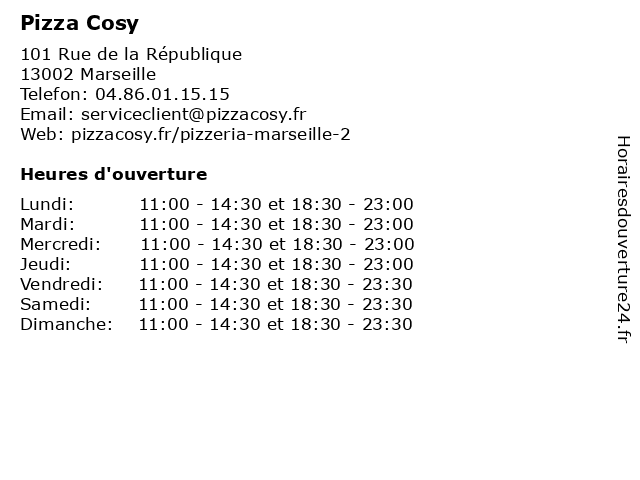 Pizza Cosy

101 Rue de la République
13002 Marseille
Telefon: 04.86.01.15.15
Email: serviceclient@pizzacosy.fr
Web: pizzacosy.fr/pizzeria-marseille-2

Heures d'ouverture

| | |
|---|---|
| Lundi: | 11:00 - 14:30 et 18:30 - 23:00 |
| Mardi: | 11:00 - 14:30 et 18:30 - 23:00 |
| Mercredi: | 11:00 - 14:30 et 18:30 - 23:00 |
| Jeudi: | 11:00 - 14:30 et 18:30 - 23:00 |
| Vendredi: | 11:00 - 14:30 et 18:30 - 23:30 |
| Samedi: | 11:00 - 14:30 et 18:30 - 23:30 |
| Dimanche: | 11:00 - 14:30 et 18:30 - 23:30 |

Horairesdouverture24.fr